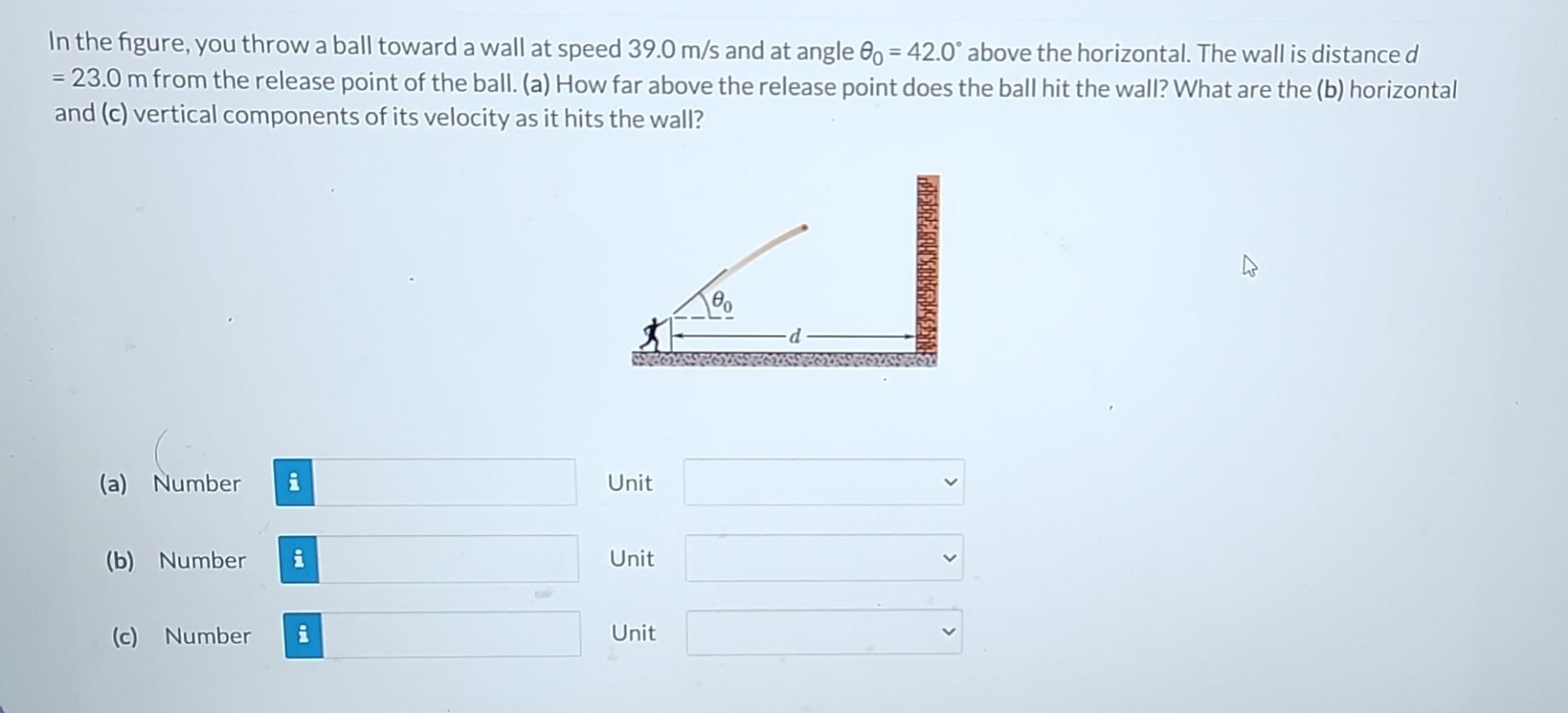 In the figure, you throw a ball toward a wall at speed 39.0 m/s and at angle $\theta_0 = 42.0°$ above the horizontal. The wall is distance d = 23.0 m from the release point of the ball. (a) How far above the release point does the ball hit the wall? What are the (b) horizontal and (c) vertical components of its velocity as it hits the wall?

$\theta_0$

d

(a) Number i Unit

(b) Number i Unit

(c) Number i Unit